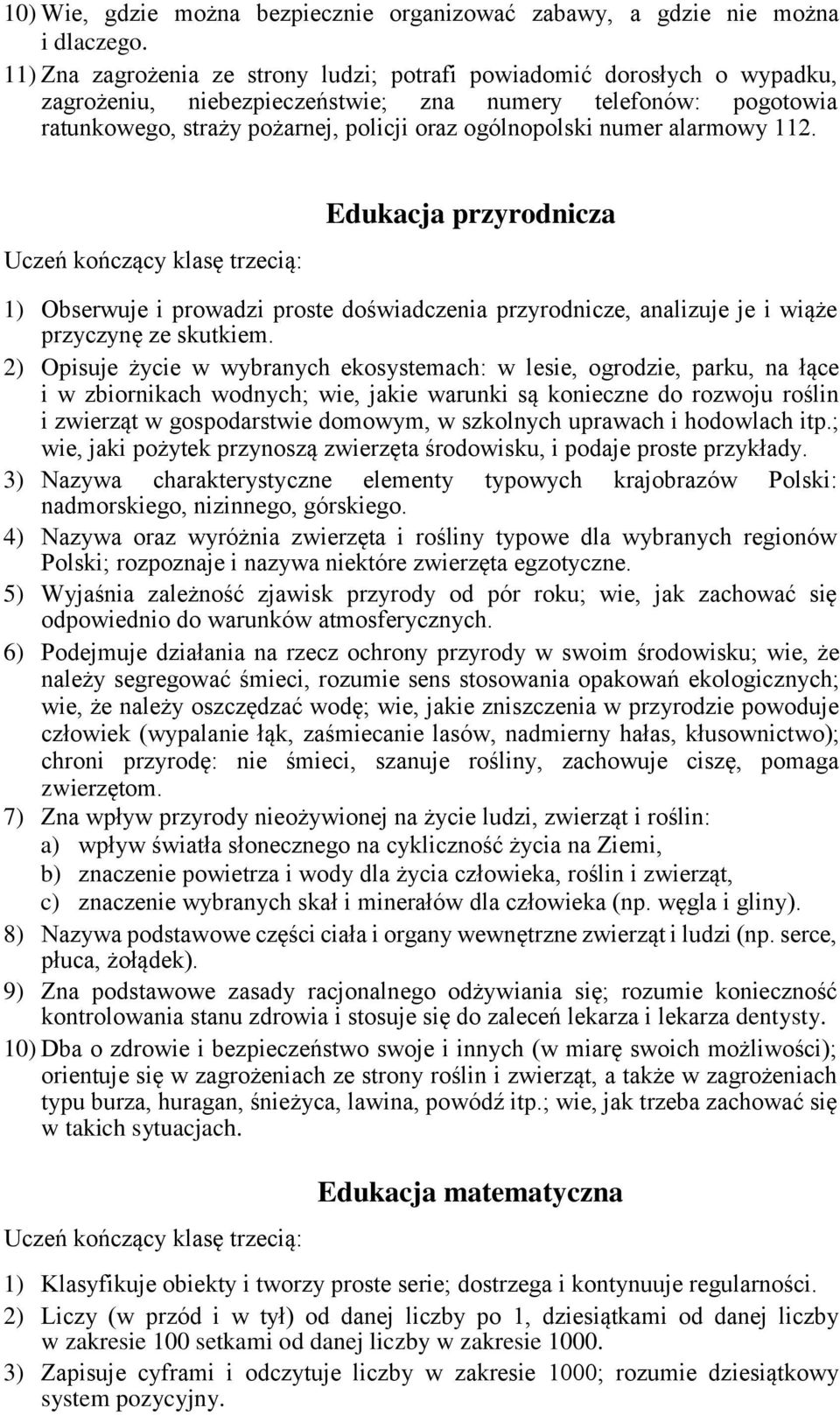 10) Wie, gdzie można bezpiecznie organizować zabawy, a gdzie nie można i dlaczego.
11) Zna zagrożenia ze strony ludzi; potrafi powiadomić dorosłych o wypadku, zagrożeniu, niebezpieczeństwie; zna numery telefonów: pogotowia ratunkowego, straży pożarnej, policji oraz ogólnopolski numer alarmowy 112.

Edukacja przyrodnicza

Uczeń kończący klasę trzecią:

1) Obserwuje i prowadzi proste doświadczenia przyrodnicze, analizuje je i wiąże przyczynę ze skutkiem.
2) Opisuje życie w wybranych ekosystemach: w lesie, ogrodzie, parku, na łące i w zbiornikach wodnych; wie, jakie warunki są konieczne do rozwoju roślin i zwierząt w gospodarstwie domowym, w szkolnych uprawach i hodowlach itp.; wie, jaki pożytek przynoszą zwierzęta środowisku, i podaje proste przykłady.
3) Nazywa charakterystyczne elementy typowych krajobrazów Polski: nadmorskiego, nizinnego, górskiego.
4) Nazywa oraz wyróżnia zwierzęta i rośliny typowe dla wybranych regionów Polski; rozpoznaje i nazywa niektóre zwierzęta egzotyczne.
5) Wyjaśnia zależność zjawisk przyrody od pór roku; wie, jak zachować się odpowiednio do warunków atmosferycznych.
6) Podejmuje działania na rzecz ochrony przyrody w swoim środowisku; wie, że należy segregować śmieci, rozumie sens stosowania opakowań ekologicznych; wie, że należy oszczędzać wodę; wie, jakie zniszczenia w przyrodzie powoduje człowiek (wypalanie łąk, zaśmiecanie lasów, nadmierny hałas, kłusownictwo); chroni przyrodę: nie śmieci, szanuje rośliny, zachowuje ciszę, pomaga zwierzętom.
7) Zna wpływ przyrody nieożywionej na życie ludzi, zwierząt i roślin:
a) wpływ światła słonecznego na cykliczność życia na Ziemi,
b) znaczenie powietrza i wody dla życia człowieka, roślin i zwierząt,
c) znaczenie wybranych skał i minerałów dla człowieka (np. węgla i gliny).
8) Nazywa podstawowe części ciała i organy wewnętrzne zwierząt i ludzi (np. serce, płuca, żołądek).
9) Zna podstawowe zasady racjonalnego odżywiania się; rozumie konieczność kontrolowania stanu zdrowia i stosuje się do zaleceń lekarza i lekarza dentysty.
10) Dba o zdrowie i bezpieczeństwo swoje i innych (w miarę swoich możliwości); orientuje się w zagrożeniach ze strony roślin i zwierząt, a także w zagrożeniach typu burza, huragan, śnieżyca, lawina, powódź itp.; wie, jak trzeba zachować się w takich sytuacjach.

Edukacja matematyczna

Uczeń kończący klasę trzecią:

1) Klasyfikuje obiekty i tworzy proste serie; dostrzega i kontynuuje regularności.
2) Liczy (w przód i w tył) od danej liczby po 1, dziesiątkami od danej liczby w zakresie 100 setkami od danej liczby w zakresie 1000.
3) Zapisuje cyframi i odczytuje liczby w zakresie 1000; rozumie dziesiątkowy system pozycyjny.